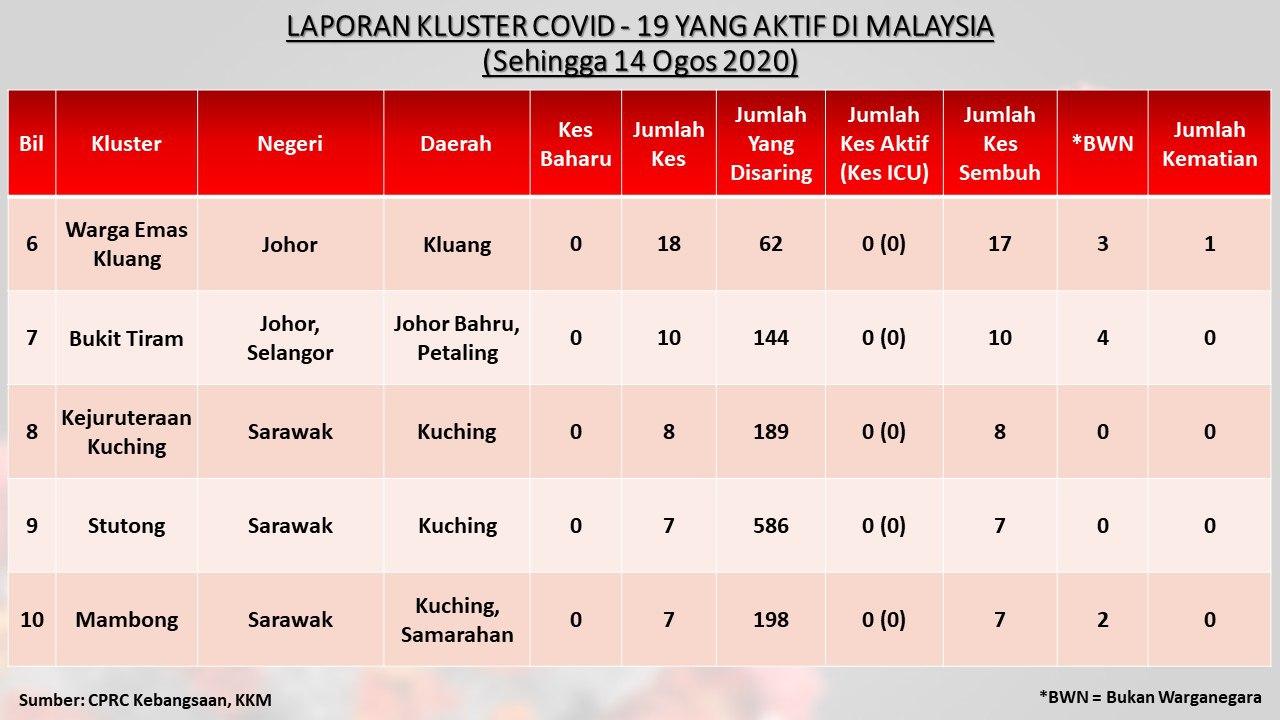 LAPORAN KLUSTER COVID - 19 YANG AKTIF DI MALAYSIA
(Sehingga 14 Ogos 2020)

| Bil | Kluster | Negeri | Daerah | Kes Baharu | Jumlah Kes | Jumlah Yang Disaring | Jumlah Kes Aktif (Kes ICU) | Jumlah Kes Sembuh | *BWN | Jumlah Kematian |
|---|---|---|---|---|---|---|---|---|---|---|
| 6 | Warga Emas Kluang | Johor | Kluang | 0 | 18 | 62 | 0 (0) | 17 | 3 | 1 |
| 7 | Bukit Tiram | Johor, Selangor | Johor Bahru, Petaling | 0 | 10 | 144 | 0 (0) | 10 | 4 | 0 |
| 8 | Kejuruteraan Kuching | Sarawak | Kuching | 0 | 8 | 189 | 0 (0) | 8 | 0 | 0 |
| 9 | Stutong | Sarawak | Kuching | 0 | 7 | 586 | 0 (0) | 7 | 0 | 0 |
| 10 | Mambong | Sarawak | Kuching, Samarahan | 0 | 7 | 198 | 0 (0) | 7 | 2 | 0 |

Sumber: CPRC Kebangsaan, KKM

*BWN = Bukan Warganegara